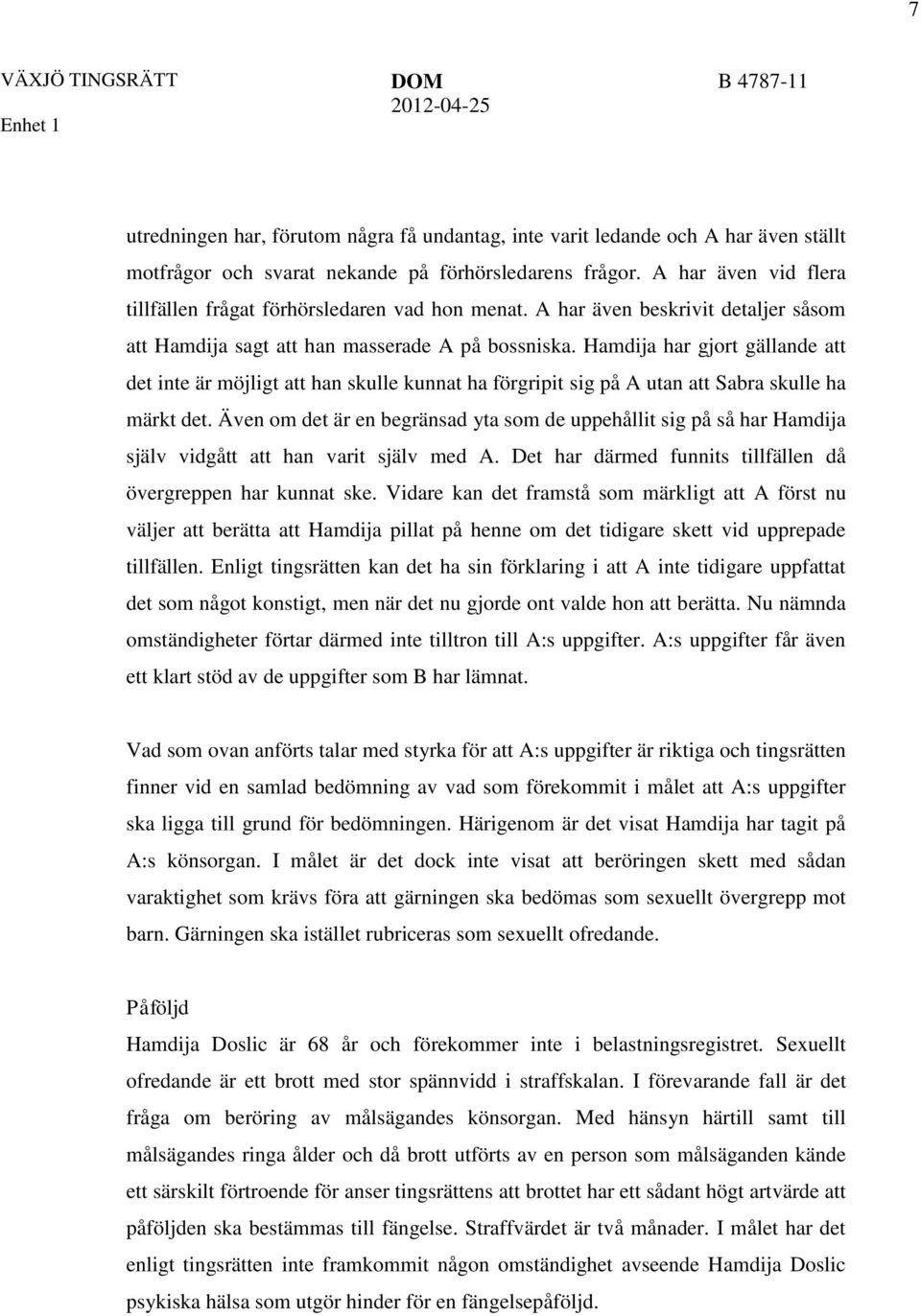 7

VÄXJÖ TINGSRÄTT Enhet 1

DOM 2012-04-25

B 4787-11

utredningen har, förutom några få undantag, inte varit ledande och A har även ställt motfrågor och svarat nekande på förhörsledarens frågor. A har även vid flera tillfällen frågat förhörsledaren vad hon menat. A har även beskrivit detaljer såsom att Hamdija sagt att han masserade A på bossniska. Hamdija har gjort gällande att det inte är möjligt att han skulle kunnat ha förgripit sig på A utan att Sabra skulle ha märkt det. Även om det är en begränsad yta som de uppehållit sig på så har Hamdija själv vidgått att han varit själv med A. Det har därmed funnits tillfällen då övergreppen har kunnat ske. Vidare kan det framstå som märkligt att A först nu väljer att berätta att Hamdija pillat på henne om det tidigare skett vid upprepade tillfällen. Enligt tingsrätten kan det ha sin förklaring i att A inte tidigare uppfattat det som något konstigt, men när det nu gjorde ont valde hon att berätta. Nu nämnda omständigheter förtar därmed inte tilltron till A:s uppgifter. A:s uppgifter får även ett klart stöd av de uppgifter som B har lämnat.

Vad som ovan anförts talar med styrka för att A:s uppgifter är riktiga och tingsrätten finner vid en samlad bedömning av vad som förekommit i målet att A:s uppgifter ska ligga till grund för bedömningen. Härigenom är det visat Hamdija har tagit på A:s könsorgan. I målet är det dock inte visat att beröringen skett med sådan varaktighet som krävs föra att gärningen ska bedömas som sexuellt övergrepp mot barn. Gärningen ska istället rubriceras som sexuellt ofredande.

Påföljd
Hamdija Doslic är 68 år och förekommer inte i belastningsregistret. Sexuellt ofredande är ett brott med stor spännvidd i straffskalan. I förevarande fall är det fråga om beröring av målsägandes könsorgan. Med hänsyn härtill samt till målsägandes ringa ålder och då brott utförts av en person som målsäganden kände ett särskilt förtroende för anser tingsrättens att brottet har ett sådant högt artvärde att påföljden ska bestämmas till fängelse. Straffvärdet är två månader. I målet har det enligt tingsrätten inte framkommit någon omständighet avseende Hamdija Doslic psykiska hälsa som utgör hinder för en fängelsepåföljd.